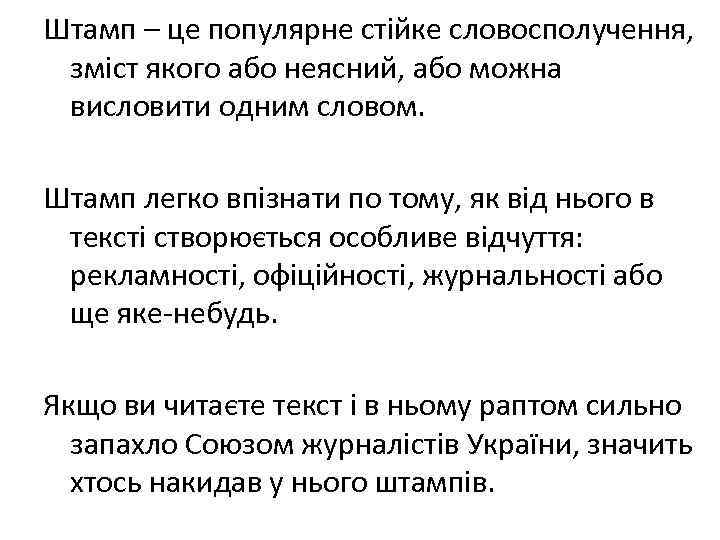 Штамп – це популярне стійке словосполучення, зміст якого або неясний, або можна висловити одним словом.

Штамп легко впізнати по тому, як від нього в тексті створюється особливе відчуття: рекламності, офіційності, журнальності або ще яке-небудь.

Якщо ви читаєте текст і в ньому раптом сильно запахло Союзом журналістів України, значить хтось накидав у нього штампів.